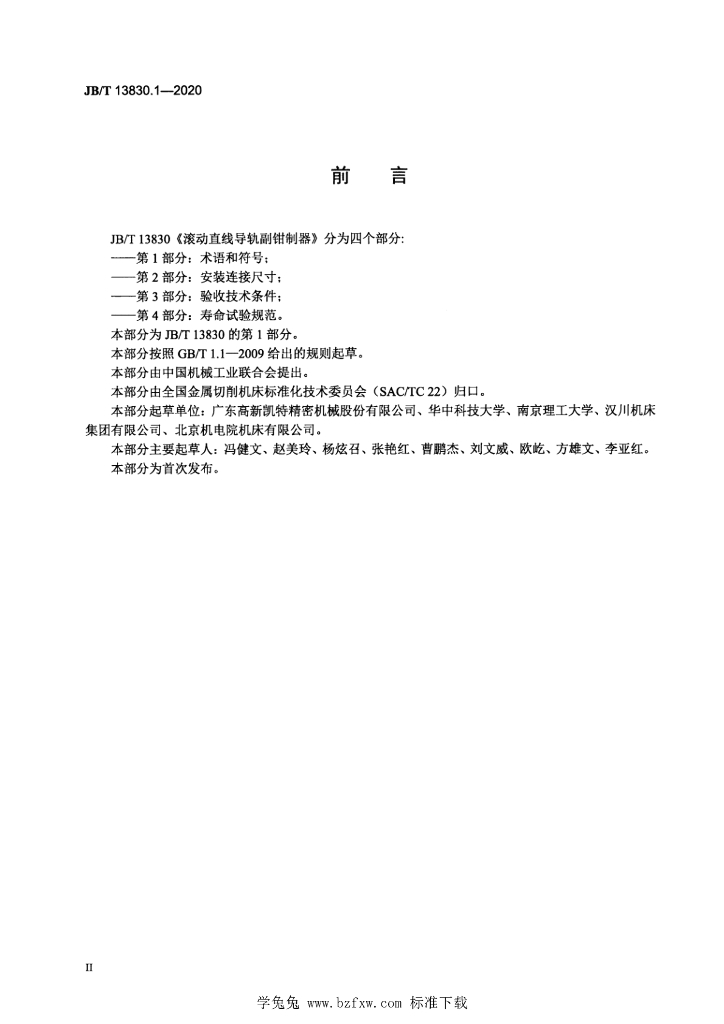 JB/T 13830.1—2020

前　言

JB/T 13830《滚动直线导轨副钳制器》分为四个部分:

——第 1 部分：术语和符号；

——第 2 部分：安装连接尺寸；

——第 3 部分：验收技术条件；

——第 4 部分：寿命试验规范。

本部分为 JB/T 13830 的第 1 部分。

本部分按照 GB/T 1.1—2009 给出的规则起草。

本部分由中国机械工业联合会提出。

本部分由全国金属切削机床标准化技术委员会（SAC/TC 22）归口。

本部分起草单位：广东高新凯特精密机械股份有限公司、华中科技大学、南京理工大学、汉川机床集团有限公司、北京机电院机床有限公司。

本部分主要起草人：冯健文、赵美玲、杨炫召、张艳红、曹鹏杰、刘文威、欧屹、方雄文、李亚红。

本部分为首次发布。

II

学兔兔 www.bzfxw.com 标准下载